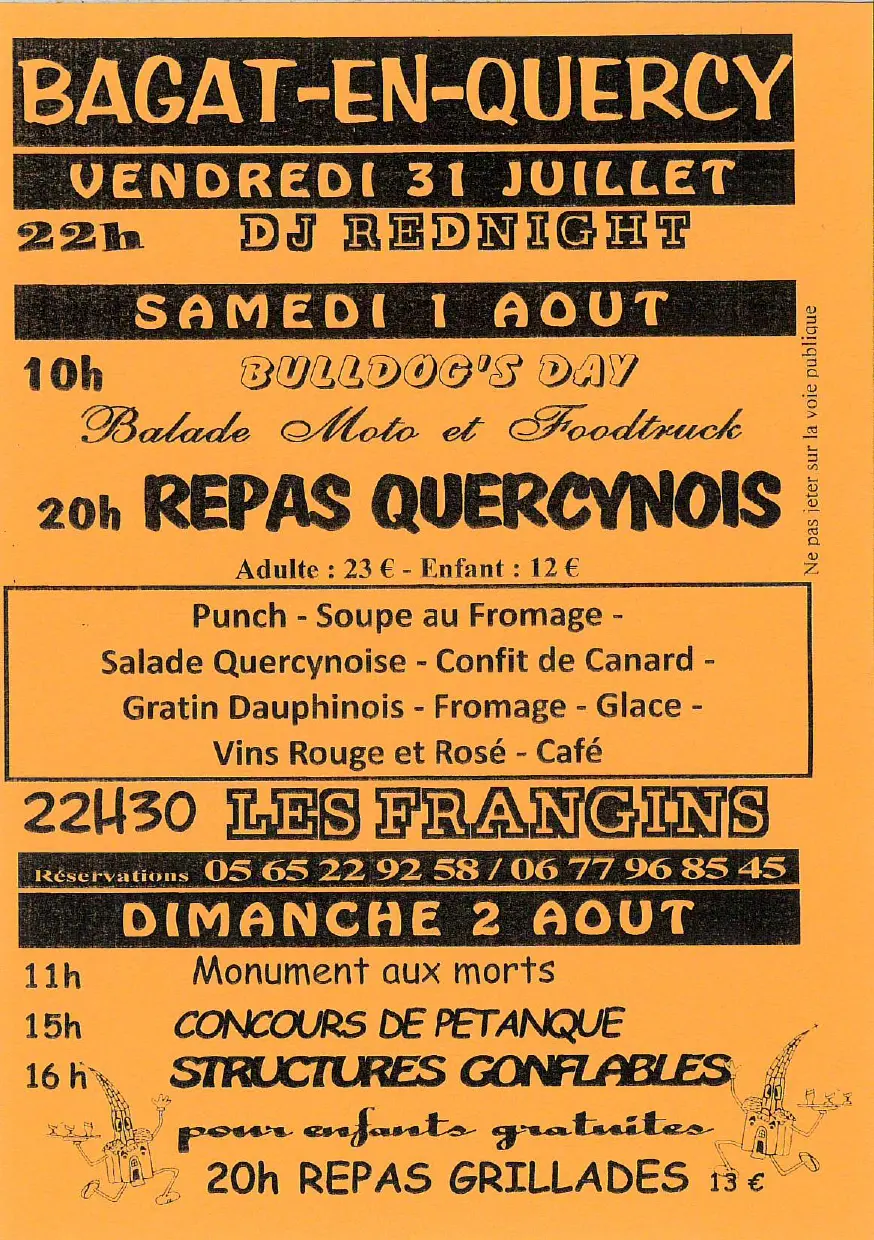 BAGAT-EN-QUERCY

VENDREDI 31 JUILLET

22h DJ REDNIGHT

SAMEDI 1 AOUT

10h BULLDOG'S DAY

Balade Moto et Foodtruck

20h REPAS QUERCYNOIS

Adulte : 23 € - Enfant : 12 €

Punch - Soupe au Fromage - Salade Quercynoise - Confit de Canard - Gratin Dauphinois - Fromage - Glace - Vins Rouge et Rosé - Café

22H30 LES FRANGINS

Réservations 05 65 22 92 58 / 06 77 96 85 45

DIMANCHE 2 AOUT

11h Monument aux morts

15h CONCOURS DE PETANQUE

16 h STRUCTURES GONFLABLES

pour enfants gratuites

20h REPAS GRILLADES 13 €

Ne pas jeter sur la voie publique